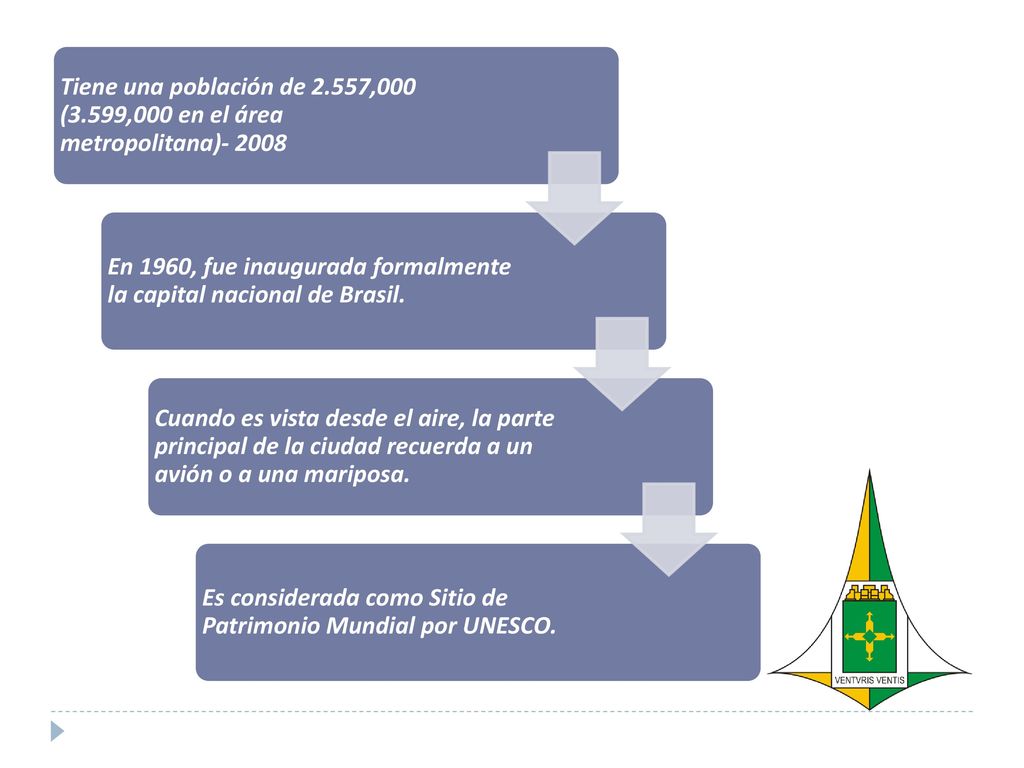 Tiene una población de 2.557,000 (3.599,000 en el área metropolitana)- 2008

En 1960, fue inaugurada formalmente la capital nacional de Brasil.

Cuando es vista desde el aire, la parte principal de la ciudad recuerda a un avión o a una mariposa.

Es considerada como Sitio de Patrimonio Mundial por UNESCO.

VENTVRIS VENTIS